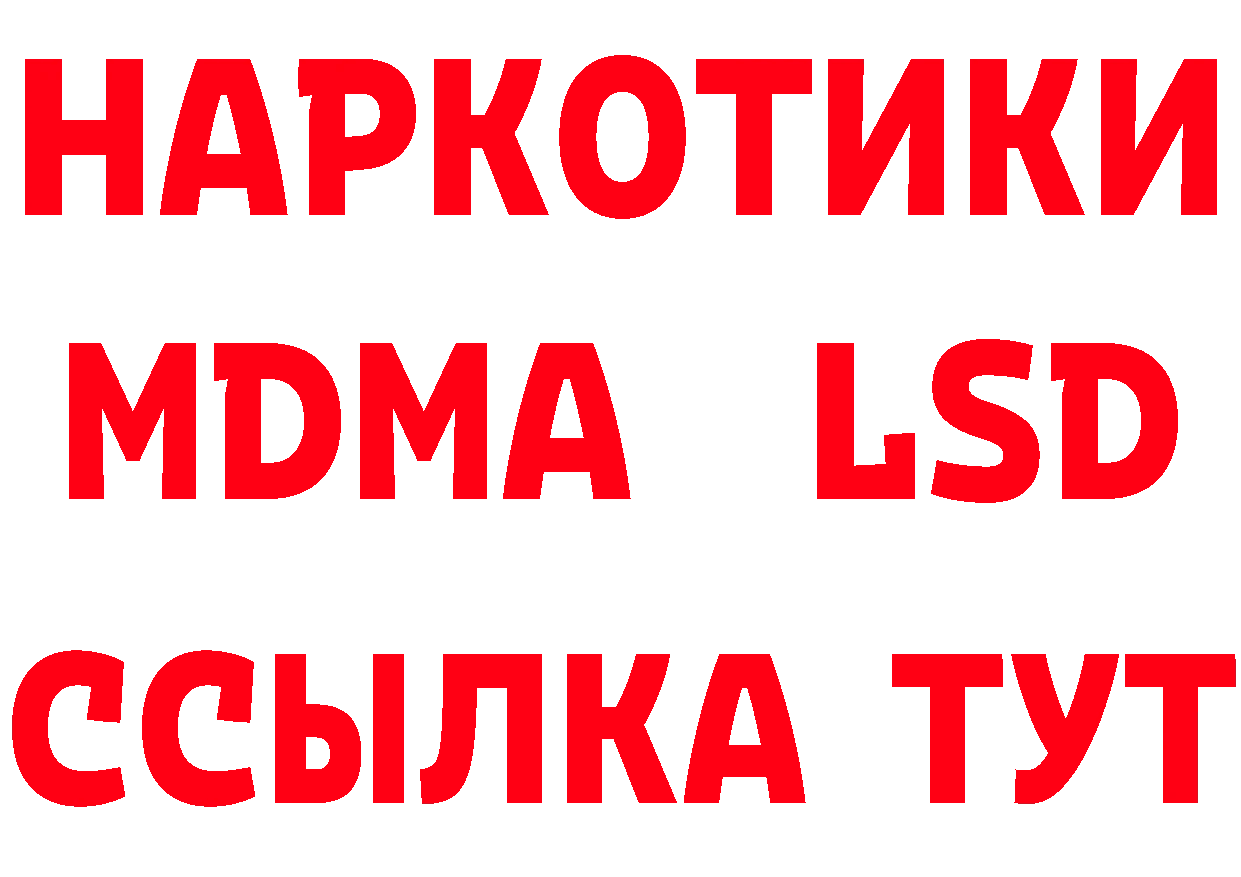 НАРКОТИКИ
MDMA LSD
ССЫЛКА ТУТ